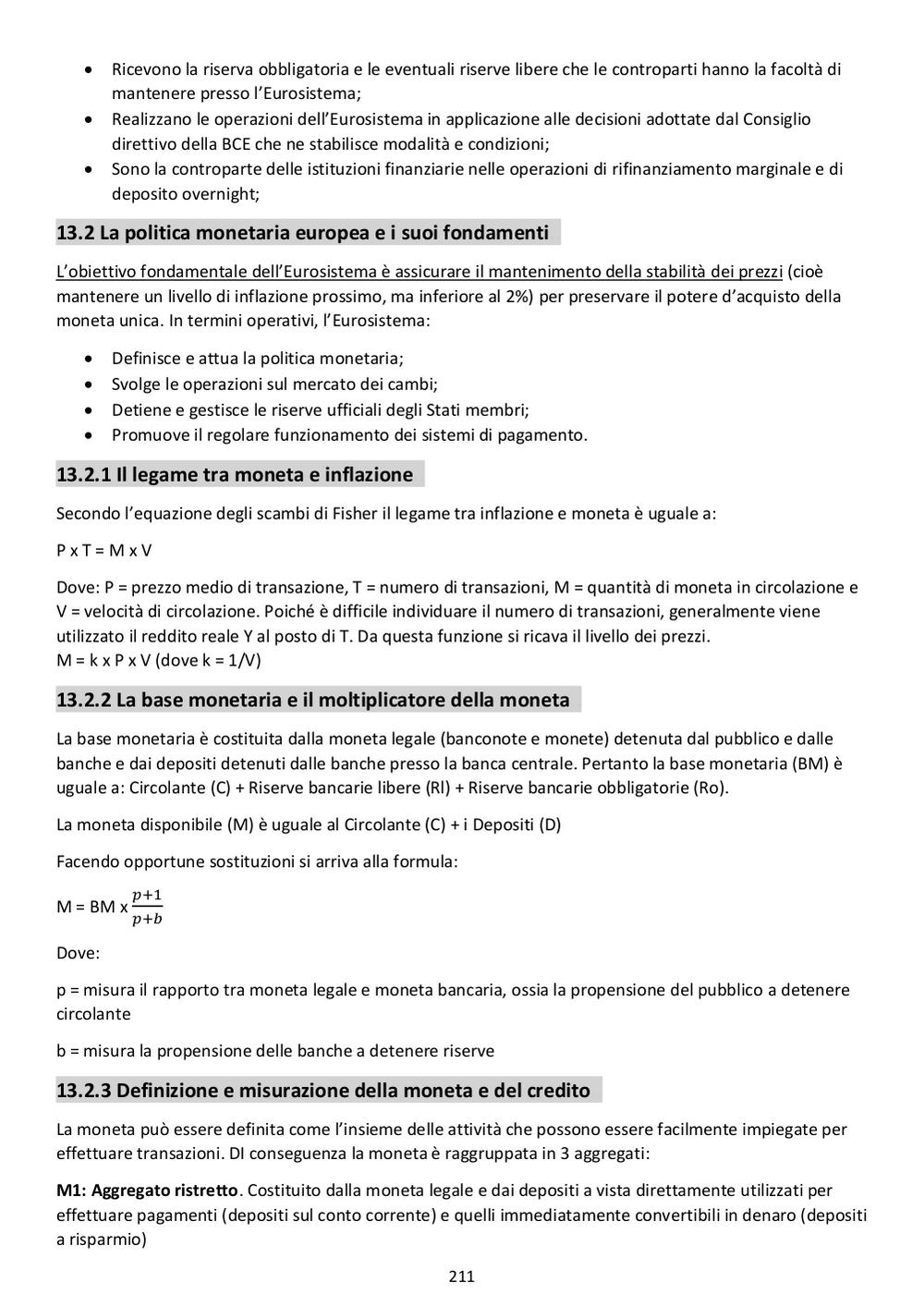 • Ricevono la riserva obbligatoria e le eventuali riserve libere che le controparti hanno la facoltà di mantenere presso l'Eurosistema;
• Realizzano le operazioni dell'Eurosistema in applicazione alle decisioni adottate dal Consiglio direttivo della BCE che ne stabilisce modalità e condizioni;
• Sono la controparte delle istituzioni finanziarie nelle operazioni di rifinanziamento marginale e di deposito overnight;

13.2 La politica monetaria europea e i suoi fondamenti

L'obiettivo fondamentale dell'Eurosistema è assicurare il mantenimento della stabilità dei prezzi (cioè mantenere un livello di inflazione prossimo, ma inferiore al 2%) per preservare il potere d'acquisto della moneta unica. In termini operativi, l'Eurosistema:

• Definisce e attua la politica monetaria;
• Svolge le operazioni sul mercato dei cambi;
• Detiene e gestisce le riserve ufficiali degli Stati membri;
• Promuove il regolare funzionamento dei sistemi di pagamento.

13.2.1 Il legame tra moneta e inflazione

Secondo l'equazione degli scambi di Fisher il legame tra inflazione e moneta è uguale a:

P x T = M x V

Dove: P = prezzo medio di transazione, T = numero di transazioni, M = quantità di moneta in circolazione e V = velocità di circolazione. Poiché è difficile individuare il numero di transazioni, generalmente viene utilizzato il reddito reale Y al posto di T. Da questa funzione si ricava il livello dei prezzi.
M = k x P x V (dove k = 1/V)

13.2.2 La base monetaria e il moltiplicatore della moneta

La base monetaria è costituita dalla moneta legale (banconote e monete) detenuta dal pubblico e dalle banche e dai depositi detenuti dalle banche presso la banca centrale. Pertanto la base monetaria (BM) è uguale a: Circolante (C) + Riserve bancarie libere (Rl) + Riserve bancarie obbligatorie (Ro).

La moneta disponibile (M) è uguale al Circolante (C) + i Depositi (D)

Facendo opportune sostituzioni si arriva alla formula:

M = BM x $\frac{p+1}{p+b}$

Dove:

p = misura il rapporto tra moneta legale e moneta bancaria, ossia la propensione del pubblico a detenere circolante

b = misura la propensione delle banche a detenere riserve

13.2.3 Definizione e misurazione della moneta e del credito

La moneta può essere definita come l'insieme delle attività che possono essere facilmente impiegate per effettuare transazioni. DI conseguenza la moneta è raggruppata in 3 aggregati:

M1: Aggregato ristretto. Costituito dalla moneta legale e dai depositi a vista direttamente utilizzati per effettuare pagamenti (depositi sul conto corrente) e quelli immediatamente convertibili in denaro (depositi a risparmio)

211